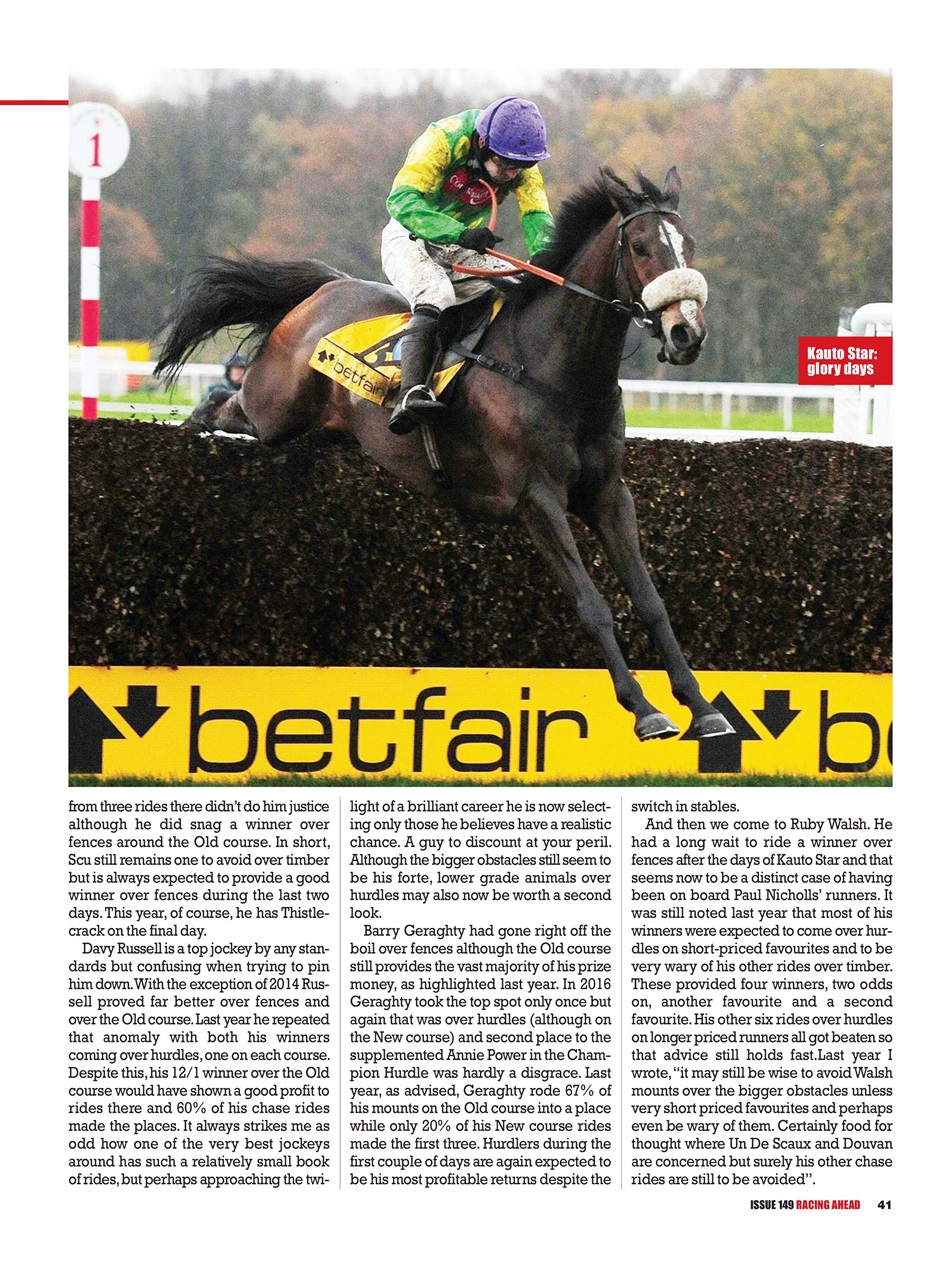 1

betfair

Kauto Star: glory days

betfair

from three rides there didn't do him justice although he did snag a winner over fences around the Old course. In short, Scu still remains one to avoid over timber but is always expected to provide a good winner over fences during the last two days. This year, of course, he has Thistlecrack on the final day.

Davy Russell is a top jockey by any standards but confusing when trying to pin him down. With the exception of 2014 Russell proved far better over fences and over the Old course. Last year he repeated that anomaly with both his winners coming over hurdles, one on each course. Despite this, his 12/1 winner over the Old course would have shown a good profit to rides there and 60% of his chase rides made the places. It always strikes me as odd how one of the very best jockeys around has such a relatively small book of rides, but perhaps approaching the twilight of a brilliant career he is now selecting only those he believes have a realistic chance. A guy to discount at your peril. Although the bigger obstacles still seem to be his forte, lower grade animals over hurdles may also now be worth a second look.

Barry Geraghty had gone right off the boil over fences although the Old course still provides the vast majority of his prize money, as highlighted last year. In 2016 Geraghty took the top spot only once but again that was over hurdles (although on the New course) and second place to the supplemented Annie Power in the Champion Hurdle was hardly a disgrace. Last year, as advised, Geraghty rode 67% of his mounts on the Old course into a place while only 20% of his New course rides made the first three. Hurdlers during the first couple of days are again expected to be his most profitable returns despite the switch in stables.

And then we come to Ruby Walsh. He had a long wait to ride a winner over fences after the days of Kauto Star and that seems now to be a distinct case of having been on board Paul Nicholls' runners. It was still noted last year that most of his winners were expected to come over hurdles on short-priced favourites and to be very wary of his other rides over timber. These provided four winners, two odds on, another favourite and a second favourite. His other six rides over hurdles on longer priced runners all got beaten so that advice still holds fast.Last year I wrote, "it may still be wise to avoid Walsh mounts over the bigger obstacles unless very short priced favourites and perhaps even be wary of them. Certainly food for thought where Un De Scaux and Douvan are concerned but surely his other chase rides are still to be avoided".

ISSUE 149 RACING AHEAD 41